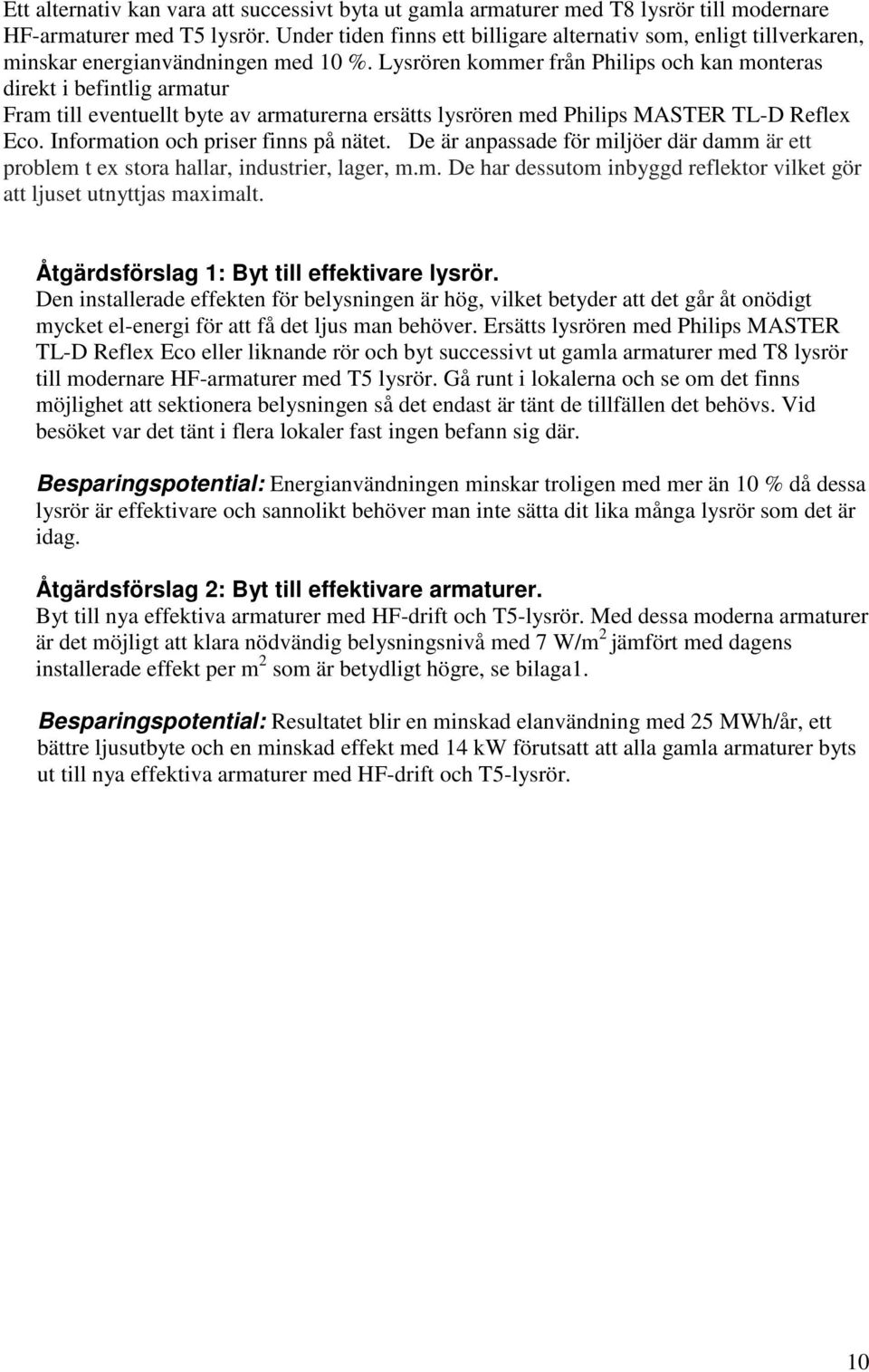 Ett alternativ kan vara att successivt byta ut gamla armaturer med T8 lysrör till modernare HF-armaturer med T5 lysrör. Under tiden finns ett billigare alternativ som, enligt tillverkaren, minskar energianvändningen med 10 %. Lysrören kommer från Philips och kan monteras direkt i befintlig armatur
Fram till eventuellt byte av armaturerna ersätts lysrören med Philips MASTER TL-D Reflex Eco. Information och priser finns på nätet. De är anpassade för miljöer där damm är ett problem t ex stora hallar, industrier, lager, m.m. De har dessutom inbyggd reflektor vilket gör att ljuset utnyttjas maximalt.

Åtgärdsförslag 1: Byt till effektivare lysrör.
Den installerade effekten för belysningen är hög, vilket betyder att det går åt onödigt mycket el-energi för att få det ljus man behöver. Ersätts lysrören med Philips MASTER TL-D Reflex Eco eller liknande rör och byt successivt ut gamla armaturer med T8 lysrör till modernare HF-armaturer med T5 lysrör. Gå runt i lokalerna och se om det finns möjlighet att sektionera belysningen så det endast är tänt de tillfällen det behövs. Vid besöket var det tänt i flera lokaler fast ingen befann sig där.

Besparingspotential: Energianvändningen minskar troligen med mer än 10 % då dessa lysrör är effektivare och sannolikt behöver man inte sätta dit lika många lysrör som det är idag.

Åtgärdsförslag 2: Byt till effektivare armaturer.
Byt till nya effektiva armaturer med HF-drift och T5-lysrör. Med dessa moderna armaturer är det möjligt att klara nödvändig belysningsnivå med 7 W/m$^2$ jämfört med dagens installerade effekt per m$^2$ som är betydligt högre, se bilaga1.

Besparingspotential: Resultatet blir en minskad elanvändning med 25 MWh/år, ett bättre ljusutbyte och en minskad effekt med 14 kW förutsatt att alla gamla armaturer byts ut till nya effektiva armaturer med HF-drift och T5-lysrör.

10